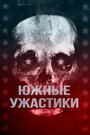 ЮЖНЫЕ
УЖАСТИКИ